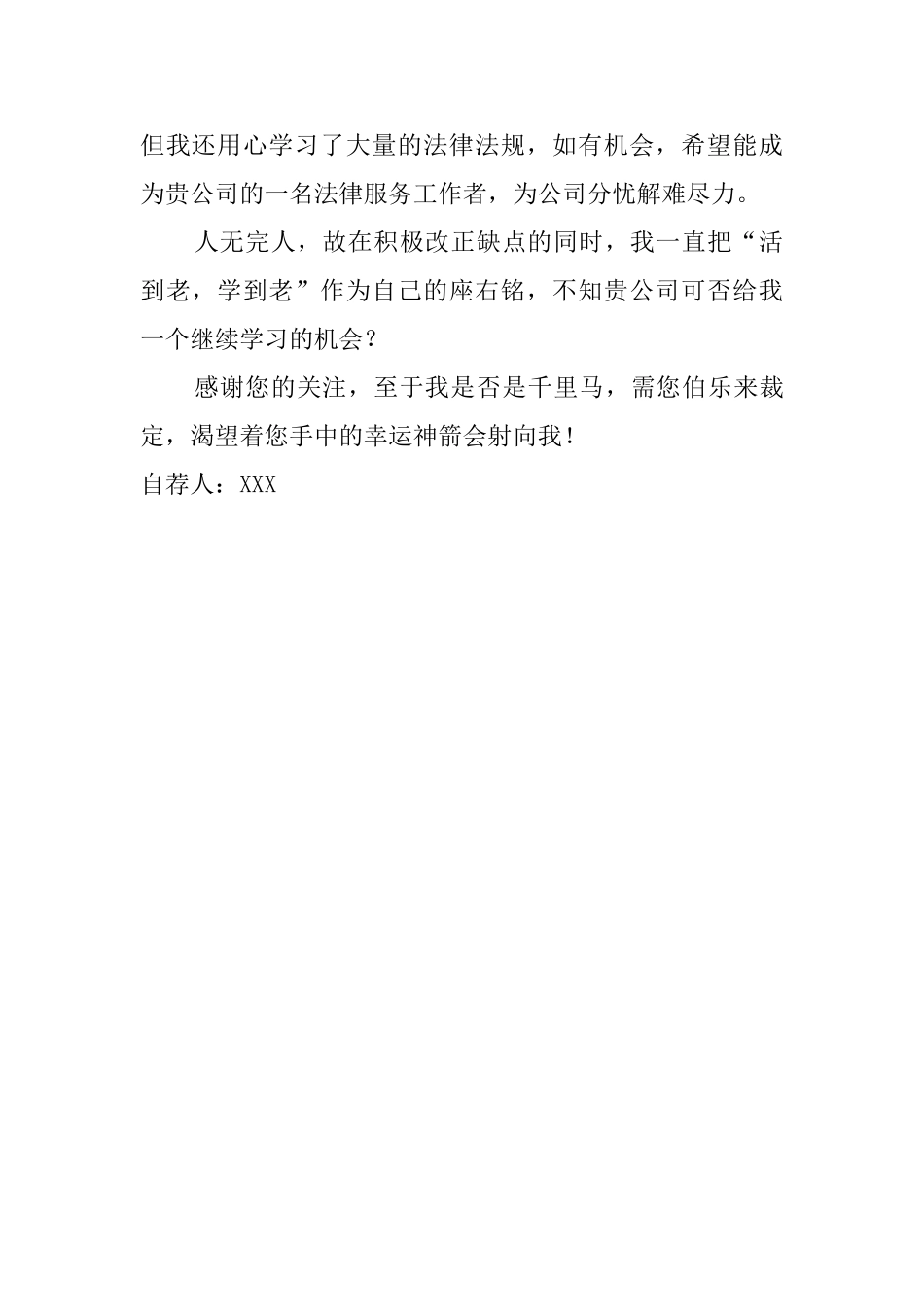 但我还用心学习了大量的法律法规，如有机会，希望能成为贵公司的一名法律服务工作者，为公司分忧解难尽力。

人无完人，故在积极改正缺点的同时，我一直把“活到老，学到老”作为自己的座右铭，不知贵公司可否给我一个继续学习的机会？

感谢您的关注，至于我是否是千里马，需您伯乐来裁定，渴望着您手中的幸运神箭会射向我！

自荐人：XXX